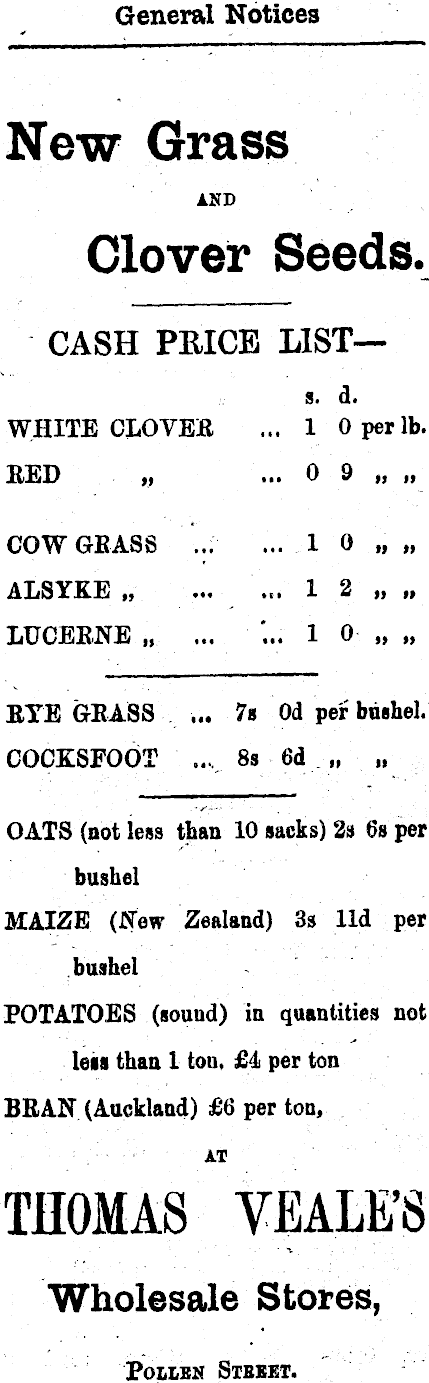 General Notices

New Grass

AND

Clover Seeds.

CASH PRICE LIST—

s. d.

WHITE CLOVER ... 1 0 per lb.

RED „ ... 0 9 „ „

COW GRASS ... ... 1 0 „ „

ALSYKE „ ... ... 1 2 „ „

LUCERNE „ ... ... 1 0 „ „

RYE GRASS ... 7s 0d per bushel.

COCKSFOOT ... 8s 6d „ „

OATS (not less than 10 sacks) 2s 6s per bushel

MAIZE (New Zealand) 3s 11d per bushel

POTATOES (sound) in quantities not less than 1 ton, £4 per ton

BRAN (Auckland) £6 per ton,

AT

THOMAS VEALE'S

Wholesale Stores,

POLLEN STREET.